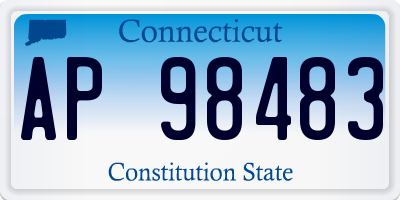 Connecticut
AP 98483
Constitution State